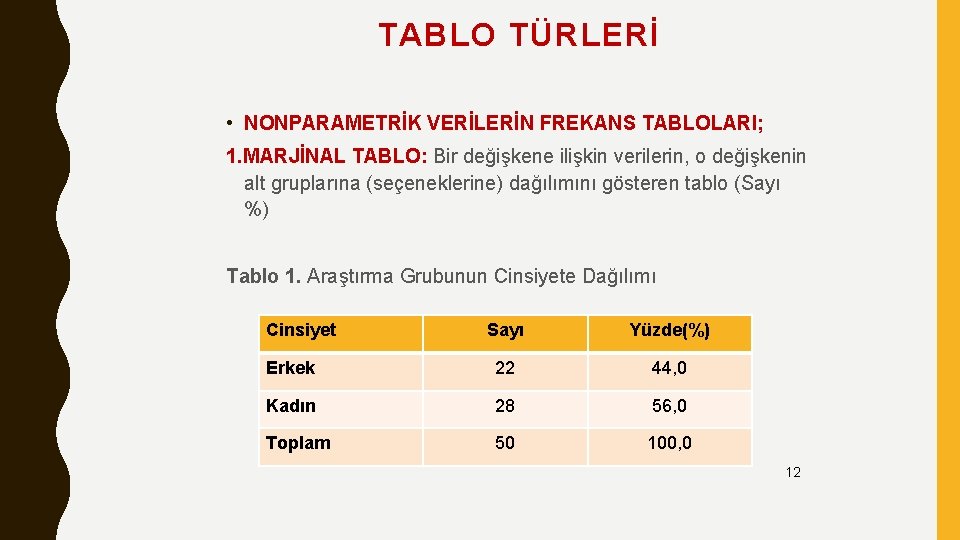 TABLO TÜRLERİ

• NONPARAMETRİK VERİLERİN FREKANS TABLOLARI;

1.MARJİNAL TABLO: Bir değişkene ilişkin verilerin, o değişkenin alt gruplarına (seçeneklerine) dağılımını gösteren tablo (Sayı %)

Tablo 1. Araştırma Grubunun Cinsiyete Dağılımı

| Cinsiyet | Sayı | Yüzde(%) |
|---|---|---|
| Erkek | 22 | 44,0 |
| Kadın | 28 | 56,0 |
| Toplam | 50 | 100,0 |

12